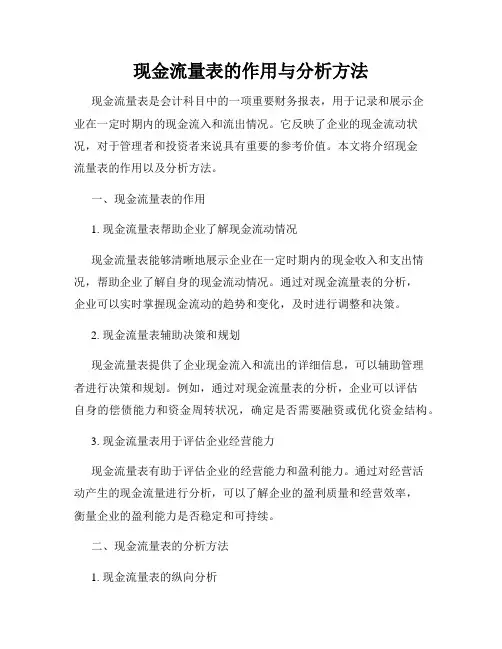 现金流量表的作用与分析方法

现金流量表是会计科目中的一项重要财务报表，用于记录和展示企业在一定时期内的现金流入和流出情况。它反映了企业的现金流动状况，对于管理者和投资者来说具有重要的参考价值。本文将介绍现金流量表的作用以及分析方法。

一、现金流量表的作用

1. 现金流量表帮助企业了解现金流动情况

现金流量表能够清晰地展示企业在一定时期内的现金收入和支出情况，帮助企业了解自身的现金流动情况。通过对现金流量表的分析，企业可以实时掌握现金流动的趋势和变化，及时进行调整和决策。

2. 现金流量表辅助决策和规划

现金流量表提供了企业现金流入和流出的详细信息，可以辅助管理者进行决策和规划。例如，通过对现金流量表的分析，企业可以评估自身的偿债能力和资金周转状况，确定是否需要融资或优化资金结构。

3. 现金流量表用于评估企业经营能力

现金流量表有助于评估企业的经营能力和盈利能力。通过对经营活动产生的现金流量进行分析，可以了解企业的盈利质量和经营效率，衡量企业的盈利能力是否稳定和可持续。

二、现金流量表的分析方法

1. 现金流量表的纵向分析